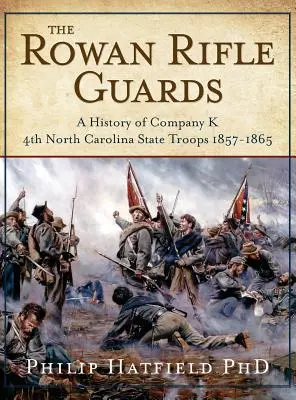 THE
ROWAN RIFLE
GUARDS

A History of Company K
4th North Carolina State Troops 1857-1865

PHILIP HATFIELD PHD